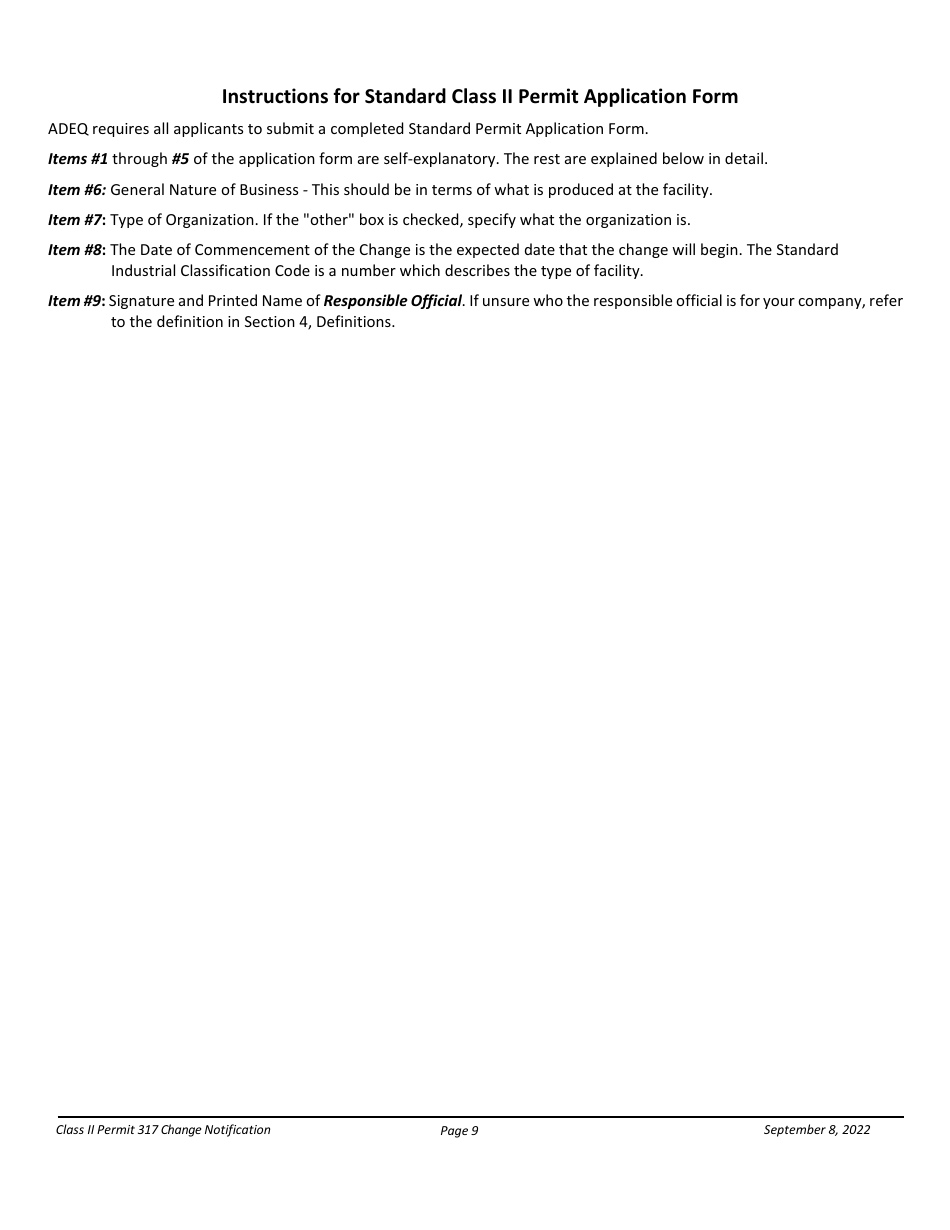 Instructions for Standard Class II Permit Application Form

ADEQ requires all applicants to submit a completed Standard Permit Application Form.

Items #1 through #5 of the application form are self-explanatory. The rest are explained below in detail.

Item #6: General Nature of Business - This should be in terms of what is produced at the facility.

Item #7: Type of Organization. If the "other" box is checked, specify what the organization is.

Item #8: The Date of Commencement of the Change is the expected date that the change will begin. The Standard Industrial Classification Code is a number which describes the type of facility.

Item #9: Signature and Printed Name of Responsible Official. If unsure who the responsible official is for your company, refer to the definition in Section 4, Definitions.

Class II Permit 317 Change Notification Page 9 September 8, 2022